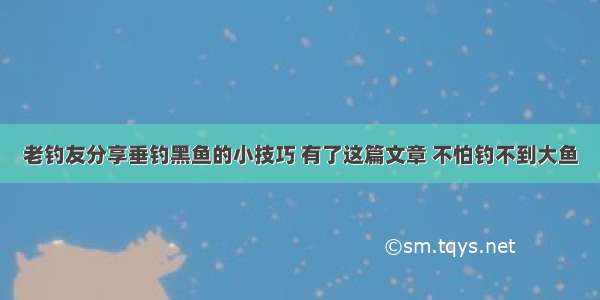 老钓友分享垂钓黑鱼的小技巧 有了这篇文章 不怕钓不到大鱼

©sm.tqys.net